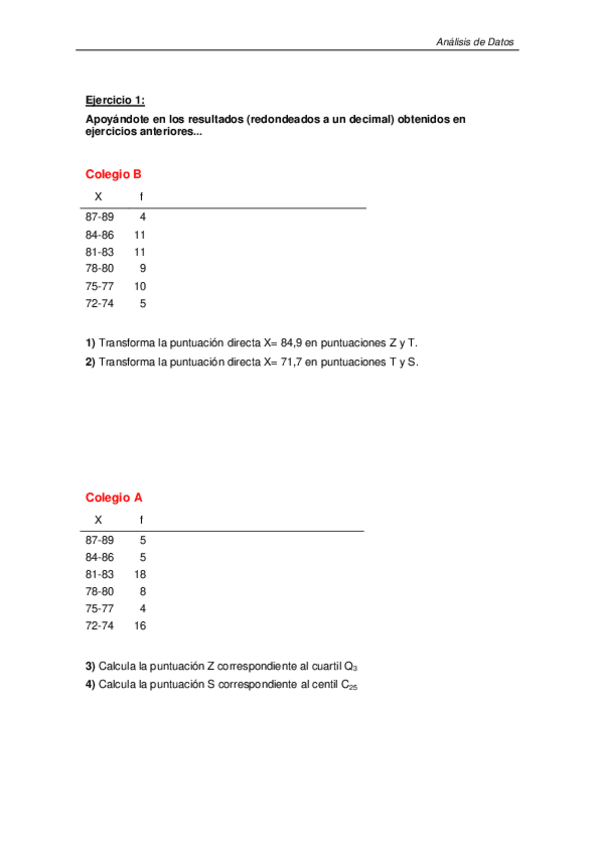 Análisis de Datos

Ejercicio 1:

Apoyándote en los resultados (redondeados a un decimal) obtenidos en ejercicios anteriores...

Colegio B

| X | f |
|---|---|
| 87-89 | 4 |
| 84-86 | 11 |
| 81-83 | 11 |
| 78-80 | 9 |
| 75-77 | 10 |
| 72-74 | 5 |

1) Transforma la puntuación directa X= 84,9 en puntuaciones Z y T.

2) Transforma la puntuación directa X= 71,7 en puntuaciones T y S.

Colegio A

| X | f |
|---|---|
| 87-89 | 5 |
| 84-86 | 5 |
| 81-83 | 18 |
| 78-80 | 8 |
| 75-77 | 4 |
| 72-74 | 16 |

3) Calcula la puntuación Z correspondiente al cuartil $Q_3$

4) Calcula la puntuación S correspondiente al centil $C_{25}$